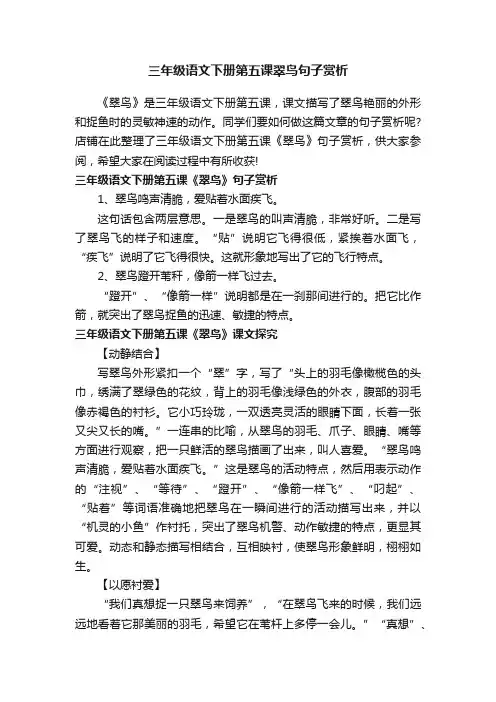 三年级语文下册第五课翠鸟句子赏析

《翠鸟》是三年级语文下册第五课，课文描写了翠鸟艳丽的外形和捉鱼时的灵敏神速的动作。同学们要如何做这篇文章的句子赏析呢?店铺在此整理了三年级语文下册第五课《翠鸟》句子赏析，供大家参阅，希望大家在阅读过程中有所收获!

三年级语文下册第五课《翠鸟》句子赏析

1、翠鸟鸣声清脆，爱贴着水面疾飞。

这句话包含两层意思。一是翠鸟的叫声清脆，非常好听。二是写了翠鸟飞的样子和速度。“贴”说明它飞得很低，紧挨着水面飞，“疾飞”说明了它飞得很快。这就形象地写出了它的飞行特点。

2、翠鸟蹬开苇秆，像箭一样飞过去。

“蹬开”、“像箭一样”说明都是在一刹那间进行的。把它比作箭，就突出了翠鸟捉鱼的迅速、敏捷的特点。

三年级语文下册第五课《翠鸟》课文探究

【动静结合】

写翠鸟外形紧扣一个“翠”字，写了“头上的羽毛像橄榄色的头巾，绣满了翠绿色的花纹，背上的羽毛像浅绿色的外衣，腹部的羽毛像赤褐色的衬衫。它小巧玲珑，一双透亮灵活的眼睛下面，长着一张又尖又长的嘴。”一连串的比喻，从翠鸟的羽毛、爪子、眼睛、嘴等方面进行观察，把一只鲜活的翠鸟描画了出来，叫人喜爱。“翠鸟鸣声清脆，爱贴着水面疾飞。”这是翠鸟的活动特点，然后用表示动作的“注视”、“等待”、“蹬开”、“像箭一样飞”、“叼起”、“贴着”等词语准确地把翠鸟在一瞬间进行的活动描写出来，并以“机灵的小鱼”作衬托，突出了翠鸟机警、动作敏捷的特点，更显其可爱。动态和静态描写相结合，互相映衬，使翠鸟形象鲜明，栩栩如生。

【以愿衬爱】

“我们真想捉一只翠鸟来饲养”，“在翠鸟飞来的时候，我们远远地看着它那美丽的羽毛，希望它在苇杆上多停一会儿。”“真想”、